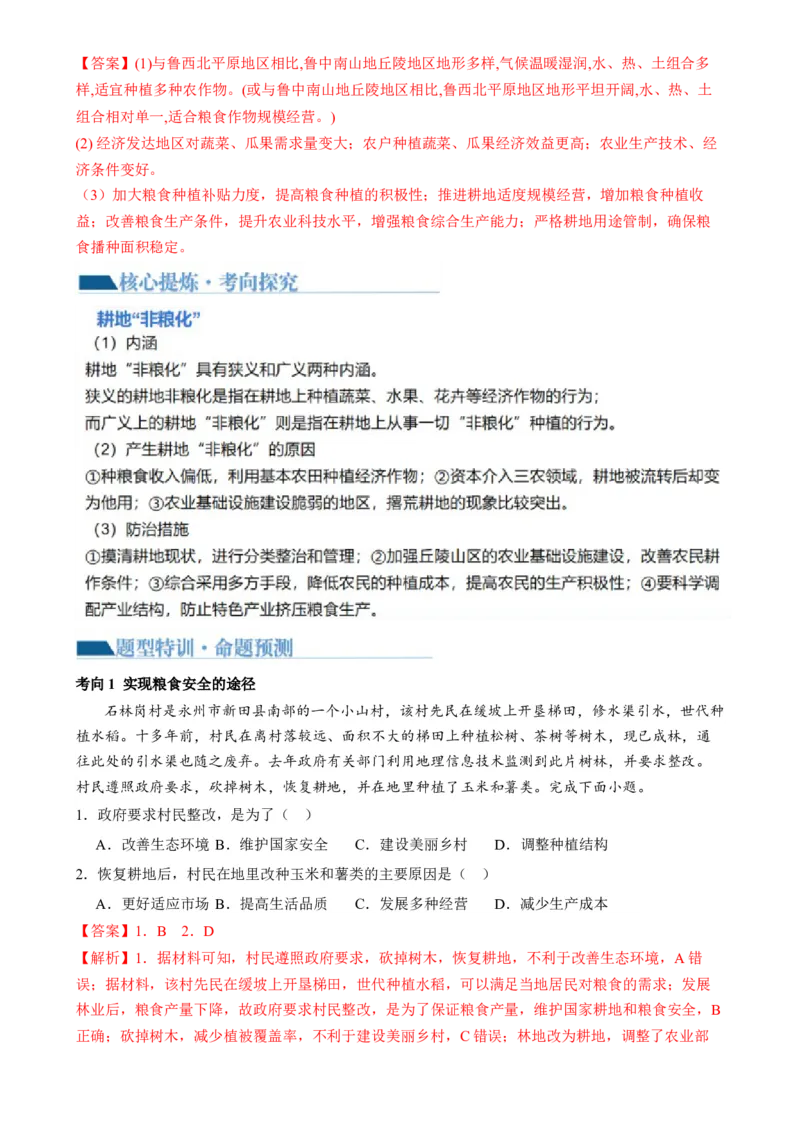 【答案】(1)与鲁西北平原地区相比,鲁中南山地丘陵地区地形多样,气候温暖湿润,水、热、土组合多样,适宜种植多种农作物。(或与鲁中南山地丘陵地区相比,鲁西北平原地区地形平坦开阔,水、热、土组合相对单一,适合粮食作物规模经营。)

(2) 经济发达地区对蔬菜、瓜果需求量变大；农户种植蔬菜、瓜果经济效益更高；农业生产技术、经济条件变好。

（3）加大粮食种植补贴力度，提高粮食种植的积极性；推进耕地适度规模经营，增加粮食种植收益；改善粮食生产条件，提升农业科技水平，增强粮食综合生产能力；严格耕地用途管制，确保粮食播种面积稳定。

核心提炼·考向探究

耕地“非粮化”

（1）内涵

耕地“非粮化”具有狭义和广义两种内涵。

狭义的耕地非粮化是指在耕地上种植蔬菜、水果、花卉等经济作物的行为；

而广义上的耕地“非粮化”则是指在耕地上从事一切“非粮化”种植的行为。

（2）产生耕地“非粮化”的原因

①种粮食收入偏低，利用基本农田种植经济作物；②资本介入三农领域，耕地被流转后却变为他用；③农业基础设施建设脆弱的地区，撂荒耕地的现象比较突出。

（3）防治措施

①摸清耕地现状，进行分类整治和管理；②加强丘陵山区的农业基础设施建设，改善农民耕作条件；③综合采用多方手段，降低农民的种植成本，提高农民的生产积极性；④要科学调配产业结构，防止特色产业挤压粮食生产。

题型特训·命题预测

考向 1 实现粮食安全的途径

石林岗村是永州市新田县南部的一个小山村，该村先民在缓坡上开垦梯田，修水渠引水，世代种植水稻。十多年前，村民在离村落较远、面积不大的梯田上种植松树、茶树等树木，现已成林，通往此处的引水渠也随之废弃。去年政府有关部门利用地理信息技术监测到此片树林，并要求整改。村民遵照政府要求，砍掉树木，恢复耕地，并在地里种植了玉米和薯类。完成下面小题。

1. 政府要求村民整改，是为了（ ）

A．改善生态环境 B．维护国家安全 C．建设美丽乡村 D．调整种植结构

2. 恢复耕地后，村民在地里改种玉米和薯类的主要原因是（ ）

A．更好适应市场 B．提高生活品质 C．发展多种经营 D．减少生产成本

【答案】1．B 2．D

【解析】1．据材料可知，村民遵照政府要求，砍掉树木，恢复耕地，不利于改善生态环境，A 错误；据材料，该村先民在缓坡上开垦梯田，世代种植水稻，可以满足当地居民对粮食的需求；发展林业后，粮食产量下降，故政府要求村民整改，是为了保证粮食产量，维护国家耕地和粮食安全，B 正确；砍掉树木，减少植被覆盖率，不利于建设美丽乡村，C 错误；林地改为耕地，调整了农业部